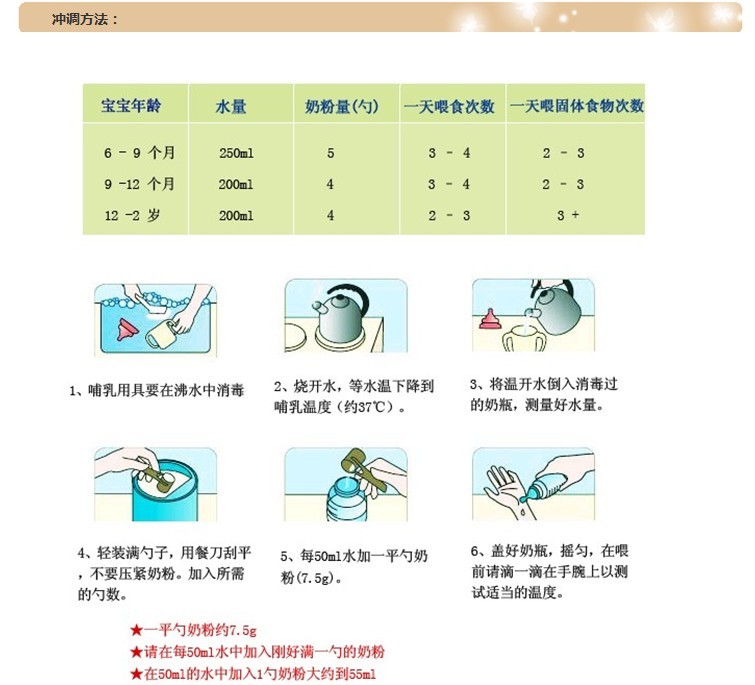 冲调方法：

| 宝宝年龄 | 水量 | 奶粉量(勺) | 一天喂食次数 | 一天喂固体食物次数 |
|---|---|---|---|---|
| 6 - 9 个月 | 250ml | 5 | 3 - 4 | 2 - 3 |
| 9 -12 个月 | 200ml | 4 | 3 - 4 | 2 - 3 |
| 12 -2 岁 | 200ml | 4 | 2 - 3 | 3 + |

1、哺乳用具要在沸水中消毒

2、烧开水，等水温下降到哺乳温度（约37℃）。

3、将温开水倒入消毒过的奶瓶，测量好水量。

4、轻装满勺子，用餐刀刮平，不要压紧奶粉。加入所需的勺数。

5、每50ml水加一平勺奶粉(7.5g)。

6、盖好奶瓶，摇匀，在喂前请滴一滴在手腕上以测试适当的温度。

★一平勺奶粉约7.5g
★请在每50ml水中加入刚好满一勺的奶粉
★在50ml的水中加入1勺奶粉大约到55ml